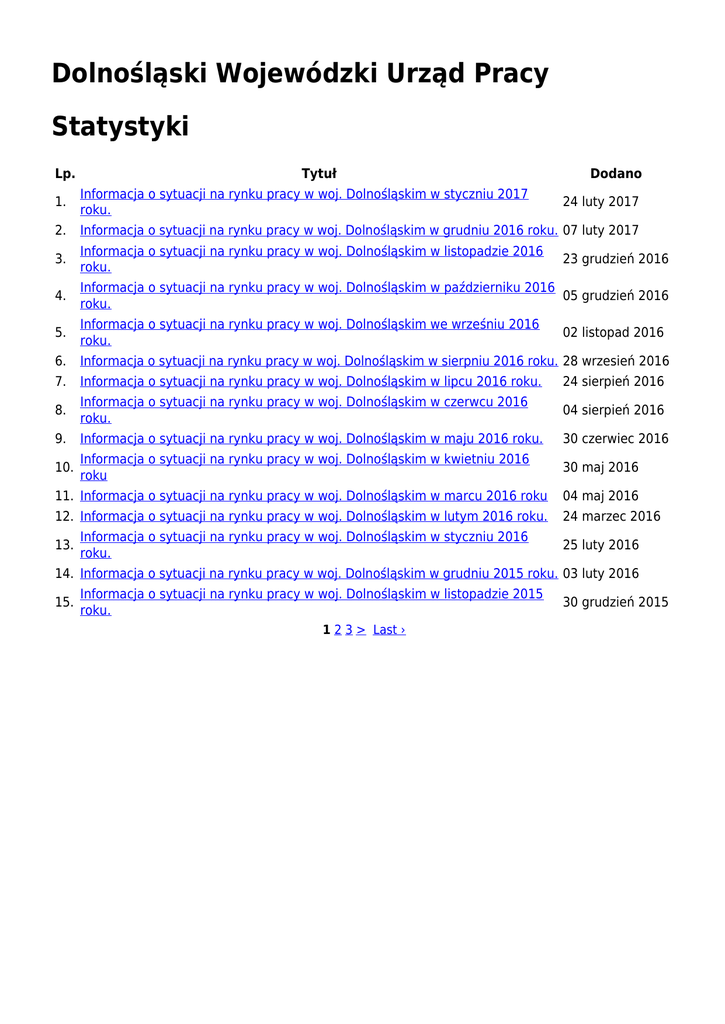 Dolnośląski Wojewódzki Urząd Pracy

Statystyki

| Lp. | Tytuł | Dodano |
|---|---|---|
| 1. | Informacja o sytuacji na rynku pracy w woj. Dolnośląskim w styczniu 2017 roku. | 24 luty 2017 |
| 2. | Informacja o sytuacji na rynku pracy w woj. Dolnośląskim w grudniu 2016 roku. | 07 luty 2017 |
| 3. | Informacja o sytuacji na rynku pracy w woj. Dolnośląskim w listopadzie 2016 roku. | 23 grudzień 2016 |
| 4. | Informacja o sytuacji na rynku pracy w woj. Dolnośląskim w październiku 2016 roku. | 05 grudzień 2016 |
| 5. | Informacja o sytuacji na rynku pracy w woj. Dolnośląskim we wrześniu 2016 roku. | 02 listopad 2016 |
| 6. | Informacja o sytuacji na rynku pracy w woj. Dolnośląskim w sierpniu 2016 roku. | 28 wrzesień 2016 |
| 7. | Informacja o sytuacji na rynku pracy w woj. Dolnośląskim w lipcu 2016 roku. | 24 sierpień 2016 |
| 8. | Informacja o sytuacji na rynku pracy w woj. Dolnośląskim w czerwcu 2016 roku. | 04 sierpień 2016 |
| 9. | Informacja o sytuacji na rynku pracy w woj. Dolnośląskim w maju 2016 roku. | 30 czerwiec 2016 |
| 10. | Informacja o sytuacji na rynku pracy w woj. Dolnośląskim w kwietniu 2016 roku | 30 maj 2016 |
| 11. | Informacja o sytuacji na rynku pracy w woj. Dolnośląskim w marcu 2016 roku | 04 maj 2016 |
| 12. | Informacja o sytuacji na rynku pracy w woj. Dolnośląskim w lutym 2016 roku. | 24 marzec 2016 |
| 13. | Informacja o sytuacji na rynku pracy w woj. Dolnośląskim w styczniu 2016 roku. | 25 luty 2016 |
| 14. | Informacja o sytuacji na rynku pracy w woj. Dolnośląskim w grudniu 2015 roku. | 03 luty 2016 |
| 15. | Informacja o sytuacji na rynku pracy w woj. Dolnośląskim w listopadzie 2015 roku. | 30 grudzień 2015 |

1 2 3 > Last ›